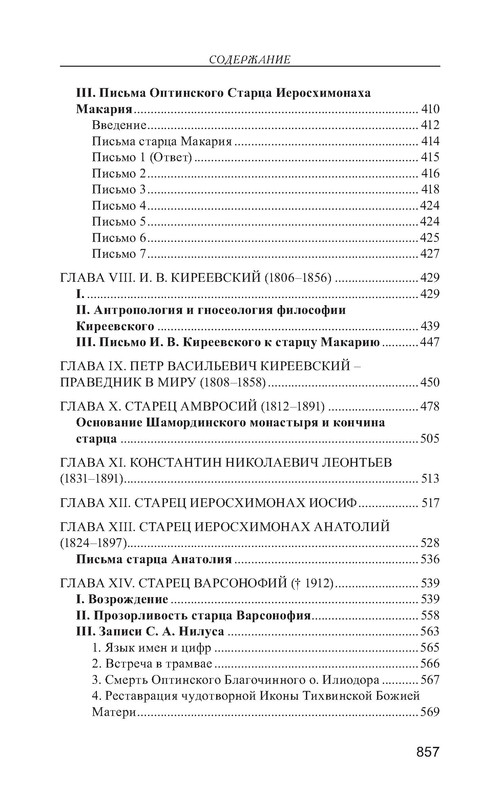 СОДЕРЖАНИЕ

III. Письма Оптинского Старца Иеросхимонаха Макария ........ 410
Введение ........ 412
Письма старца Макария ........ 414
Письмо 1 (Ответ) ........ 415
Письмо 2 ........ 416
Письмо 3 ........ 418
Письмо 4 ........ 424
Письмо 5 ........ 424
Письмо 6 ........ 425
Письмо 7 ........ 427

ГЛАВА VIII. И. В. КИРЕЕВСКИЙ (1806–1856) ........ 429
I. ........ 429
II. Антропология и гносеология философии Киреевского ........ 439
III. Письмо И. В. Киреевского к старцу Макарию ........ 447

ГЛАВА IX. ПЕТР ВАСИЛЬЕВИЧ КИРЕЕВСКИЙ – ПРАВЕДНИК В МИРУ (1808–1858) ........ 450

ГЛАВА X. СТАРЕЦ АМВРОСИЙ (1812–1891) ........ 478
Основание Шамординского монастыря и кончина старца ........ 505

ГЛАВА XI. КОНСТАНТИН НИКОЛАЕВИЧ ЛЕОНТЬЕВ (1831–1891) ........ 513

ГЛАВА XII. СТАРЕЦ ИЕРОСХИМОНАХ ИОСИФ ........ 517

ГЛАВА XIII. СТАРЕЦ ИЕРОСХИМОНАХ АНАТОЛИЙ (1824–1897) ........ 528
Письма старца Анатолия ........ 536

ГЛАВА XIV. СТАРЕЦ ВАРСОНОФИЙ († 1912) ........ 539
I. Возрождение ........ 539
II. Прозорливость старца Варсонофия ........ 558
III. Записи С. А. Нилуса ........ 563
1. Язык имен и цифр ........ 565
2. Встреча в трамвае ........ 566
3. Смерть Оптинского Благочинного о. Илиодора ........ 567
4. Реставрация чудотворной Иконы Тихвинской Божией Матери ........ 569

857